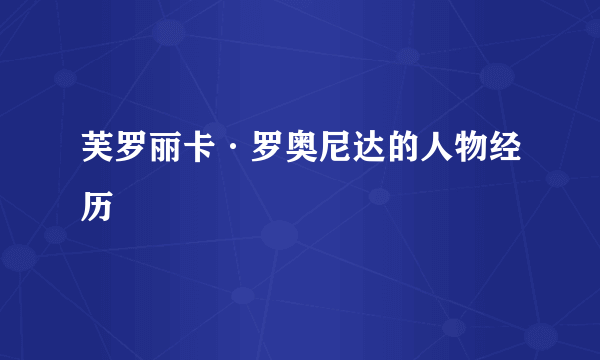 芙罗丽卡·罗奥尼达的人物经历